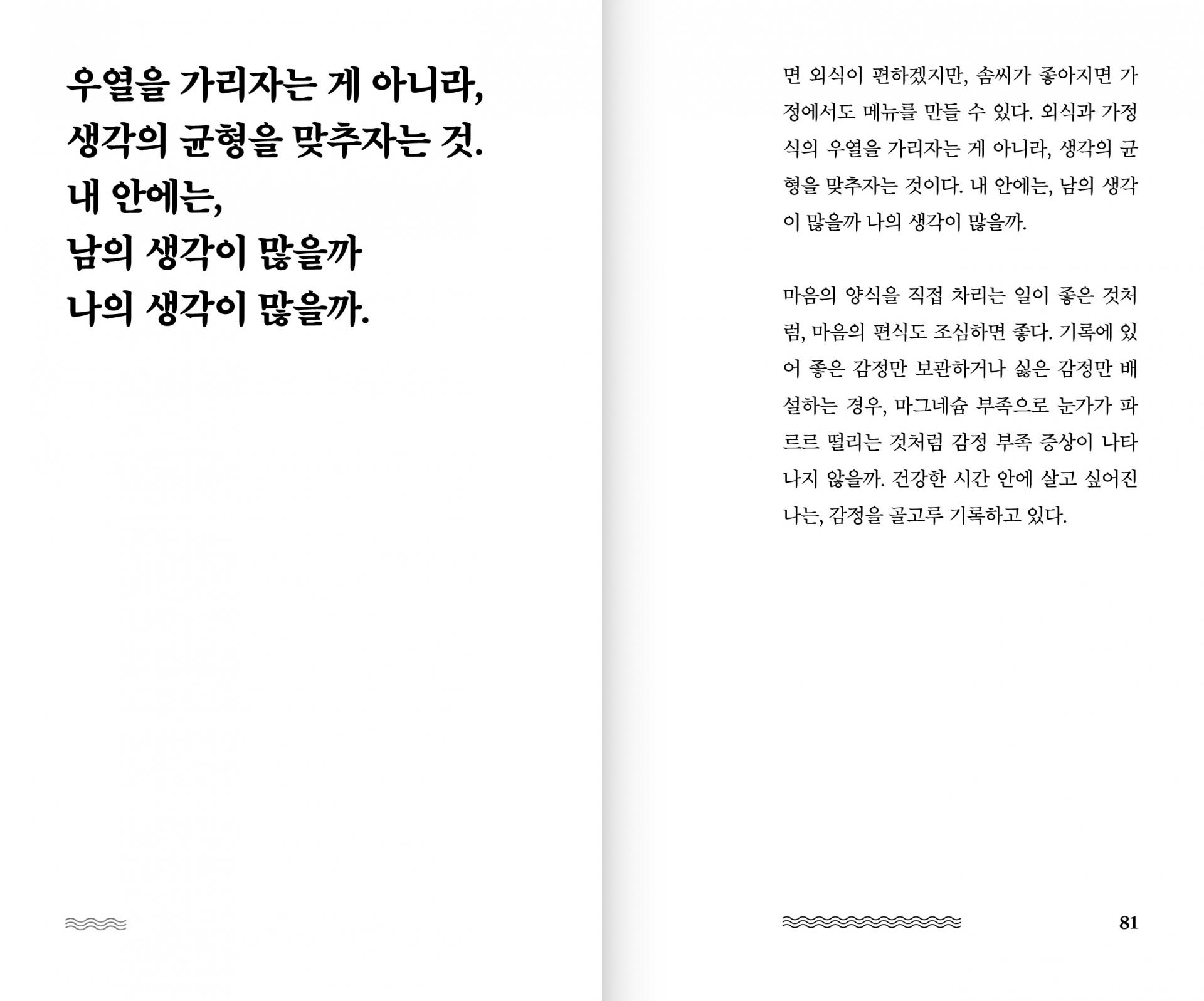 우열을 가리자는 게 아니라,
생각의 균형을 맞추자는 것.
내 안에는,
남의 생각이 많을까
나의 생각이 많을까.

면 외식이 편하겠지만, 솜씨가 좋아지면 가정에서도 메뉴를 만들 수 있다. 외식과 가정식의 우열을 가리자는 게 아니라, 생각의 균형을 맞추자는 것이다. 내 안에는, 남의 생각이 많을까 나의 생각이 많을까.

마음의 양식을 직접 차리는 일이 좋은 것처럼, 마음의 편식도 조심하면 좋다. 기록에 있어 좋은 감정만 보관하거나 싫은 감정만 배설하는 경우, 마그네슘 부족으로 눈가가 파르르 떨리는 것처럼 감정 부족 증상이 나타나지 않을까. 건강한 시간 안에 살고 싶어진 나는, 감정을 골고루 기록하고 있다.

81